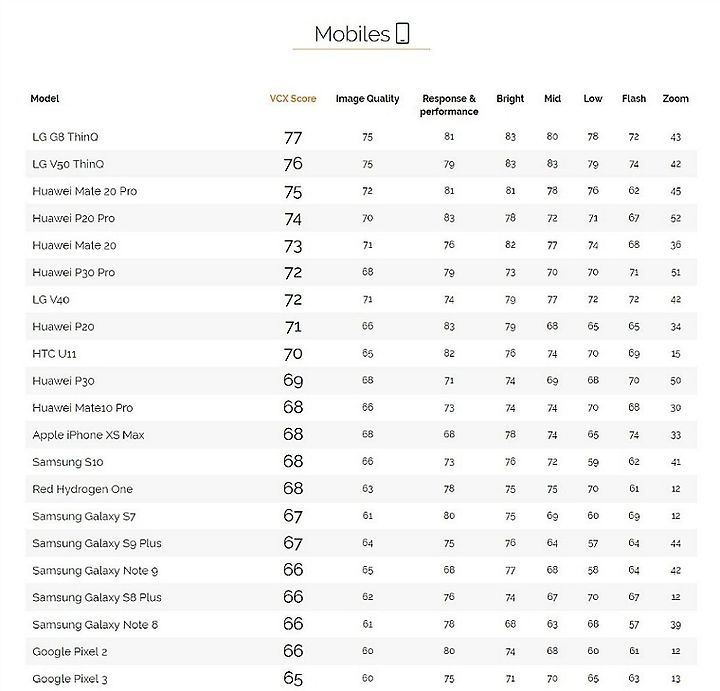 Mobiles

| Model | VCX Score | Image Quality | Response & performance | Bright | Mid | Low | Flash | Zoom |
|---|---|---|---|---|---|---|---|---|
| LG G8 ThinQ | 77 | 75 | 81 | 83 | 80 | 78 | 72 | 43 |
| LG V50 ThinQ | 76 | 75 | 79 | 83 | 83 | 79 | 74 | 42 |
| Huawei Mate 20 Pro | 75 | 72 | 81 | 81 | 78 | 76 | 62 | 45 |
| Huawei P20 Pro | 74 | 70 | 83 | 78 | 72 | 71 | 67 | 52 |
| Huawei Mate 20 | 73 | 71 | 76 | 82 | 77 | 74 | 68 | 36 |
| Huawei P30 Pro | 72 | 68 | 79 | 73 | 70 | 70 | 71 | 51 |
| LG V40 | 72 | 71 | 74 | 79 | 77 | 72 | 72 | 42 |
| Huawei P20 | 71 | 66 | 83 | 79 | 68 | 65 | 65 | 34 |
| HTC U11 | 70 | 65 | 82 | 76 | 74 | 70 | 69 | 15 |
| Huawei P30 | 69 | 68 | 71 | 74 | 69 | 68 | 70 | 50 |
| Huawei Mate10 Pro | 68 | 66 | 73 | 74 | 74 | 70 | 68 | 30 |
| Apple iPhone XS Max | 68 | 68 | 68 | 78 | 74 | 65 | 74 | 33 |
| Samsung S10 | 68 | 66 | 73 | 76 | 72 | 59 | 62 | 41 |
| Red Hydrogen One | 68 | 63 | 78 | 75 | 75 | 70 | 61 | 12 |
| Samsung Galaxy S7 | 67 | 61 | 80 | 75 | 69 | 60 | 69 | 12 |
| Samsung Galaxy S9 Plus | 67 | 64 | 75 | 76 | 64 | 57 | 64 | 44 |
| Samsung Galaxy Note 9 | 66 | 65 | 68 | 77 | 68 | 58 | 64 | 42 |
| Samsung Galaxy S8 Plus | 66 | 62 | 76 | 74 | 67 | 70 | 67 | 12 |
| Samsung Galaxy Note 8 | 66 | 61 | 78 | 68 | 63 | 68 | 57 | 39 |
| Google Pixel 2 | 66 | 60 | 80 | 74 | 68 | 60 | 61 | 12 |
| Google Pixel 3 | 65 | 60 | 75 | 71 | 70 | 65 | 63 | 13 |